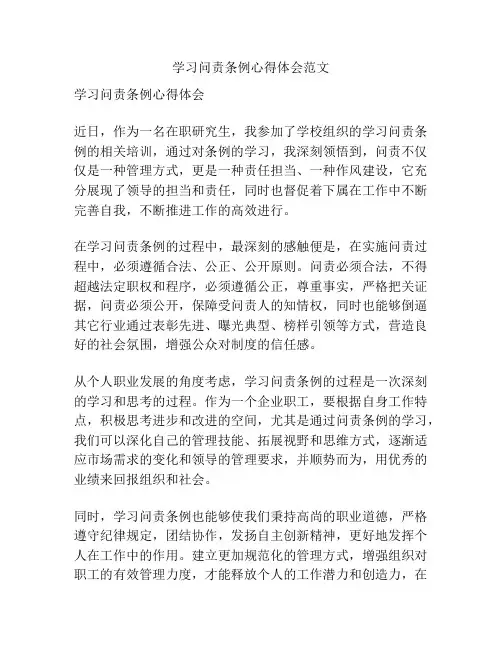 学习问责条例心得体会范文

学习问责条例心得体会

近日，作为一名在职研究生，我参加了学校组织的学习问责条例的相关培训，通过对条例的学习，我深刻领悟到，问责不仅仅是一种管理方式，更是一种责任担当、一种作风建设，它充分展现了领导的担当和责任，同时也督促着下属在工作中不断完善自我，不断推进工作的高效进行。

在学习问责条例的过程中，最深刻的感触便是，在实施问责过程中，必须遵循合法、公正、公开原则。问责必须合法，不得超越法定职权和程序，必须遵循公正，尊重事实，严格把关证据，问责必须公开，保障受问责人的知情权，同时也能够倒逼其它行业通过表彰先进、曝光典型、榜样引领等方式，营造良好的社会氛围，增强公众对制度的信任感。

从个人职业发展的角度考虑，学习问责条例的过程是一次深刻的学习和思考的过程。作为一个企业职工，要根据自身工作特点，积极思考进步和改进的空间，尤其是通过问责条例的学习，我们可以深化自己的管理技能、拓展视野和思维方式，逐渐适应市场需求的变化和领导的管理要求，并顺势而为，用优秀的业绩来回报组织和社会。

同时，学习问责条例也能够使我们秉持高尚的职业道德，严格遵守纪律规定，团结协作，发扬自主创新精神，更好地发挥个人在工作中的作用。建立更加规范化的管理方式，增强组织对职工的有效管理力度，才能释放个人的工作潜力和创造力，在